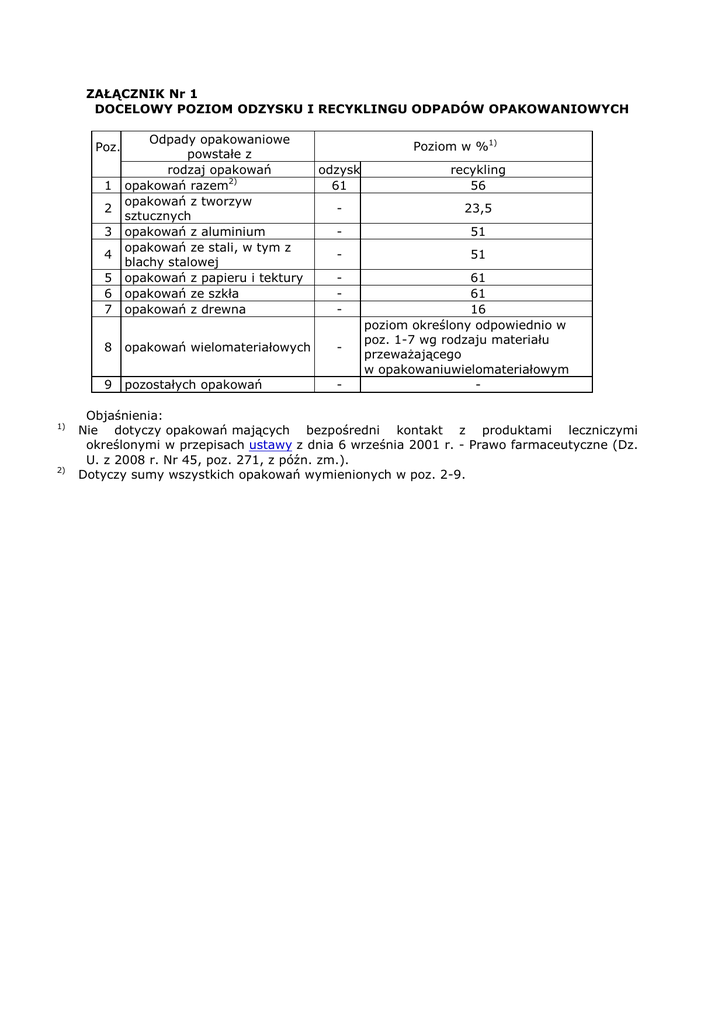 ZAŁĄCZNIK Nr 1
DOCELOWY POZIOM ODZYSKU I RECYKLINGU ODPADÓW OPAKOWANIOWYCH

| Poz. | Odpady opakowaniowe powstałe z | Poziom w %$^{1)}$ | |
|---|---|---|---|
| | rodzaj opakowań | odzysk | recykling |
| 1 | opakowań razem$^{2)}$ | 61 | 56 |
| 2 | opakowań z tworzyw sztucznych | - | 23,5 |
| 3 | opakowań z aluminium | - | 51 |
| 4 | opakowań ze stali, w tym z blachy stalowej | - | 51 |
| 5 | opakowań z papieru i tektury | - | 61 |
| 6 | opakowań ze szkła | - | 61 |
| 7 | opakowań z drewna | - | 16 |
| 8 | opakowań wielomateriałowych | - | poziom określony odpowiednio w poz. 1-7 wg rodzaju materiału przeważającego w opakowaniuwielomateriałowym |
| 9 | pozostałych opakowań | - | - |

Objaśnienia:
$^{1)}$ Nie dotyczy opakowań mających bezpośredni kontakt z produktami leczniczymi określonymi w przepisach ustawy z dnia 6 września 2001 r. - Prawo farmaceutyczne (Dz. U. z 2008 r. Nr 45, poz. 271, z późn. zm.).
$^{2)}$ Dotyczy sumy wszystkich opakowań wymienionych w poz. 2-9.